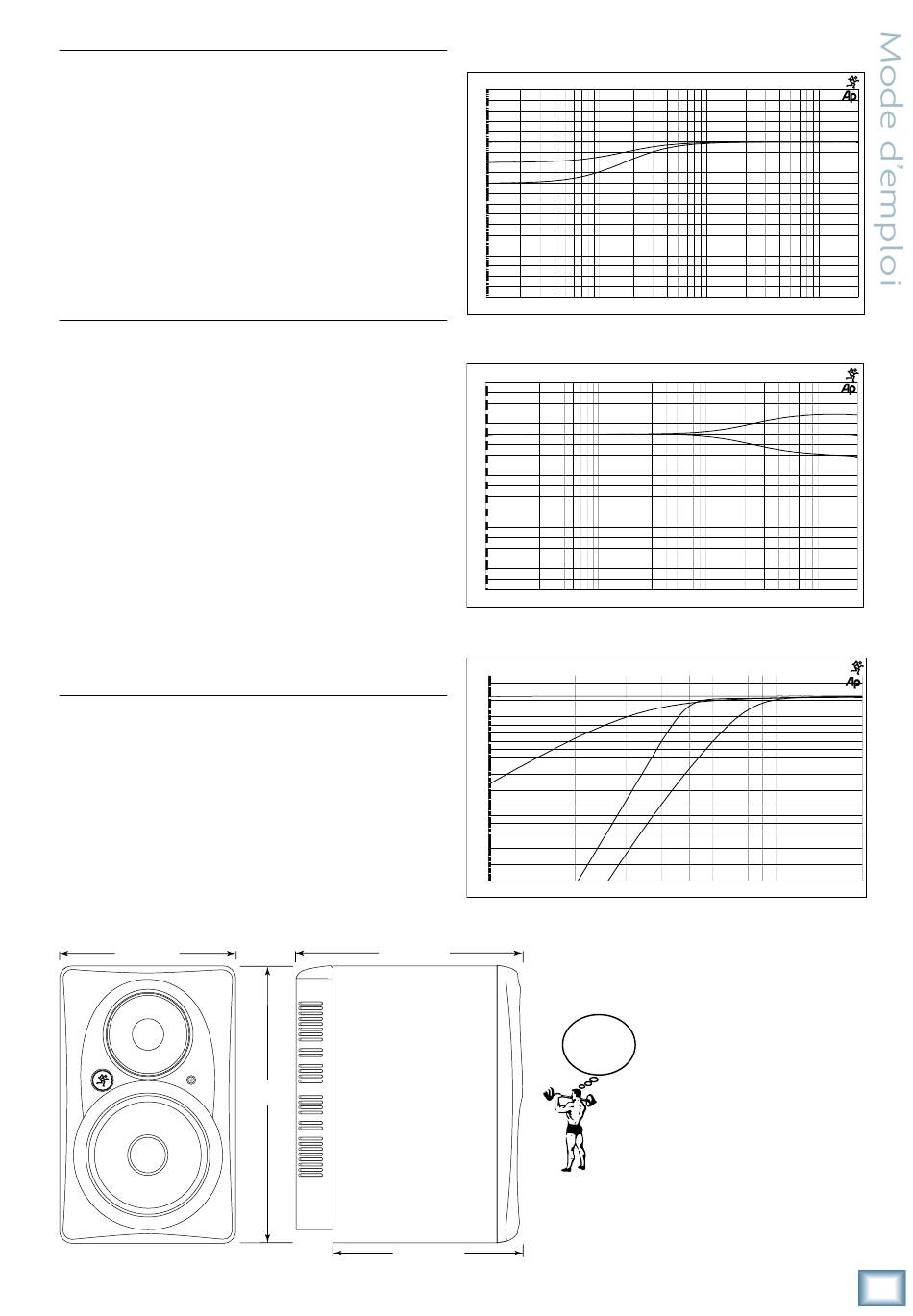 Mode d'emploi

Ap

Ap

Ap